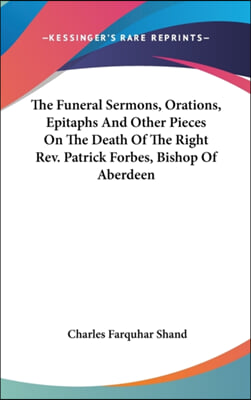 —KESSINGER'S RARE REPRINTS—

The Funeral Sermons, Orations, Epitaphs And Other Pieces On The Death Of The Right Rev. Patrick Forbes, Bishop Of Aberdeen

Charles Farquhar Shand